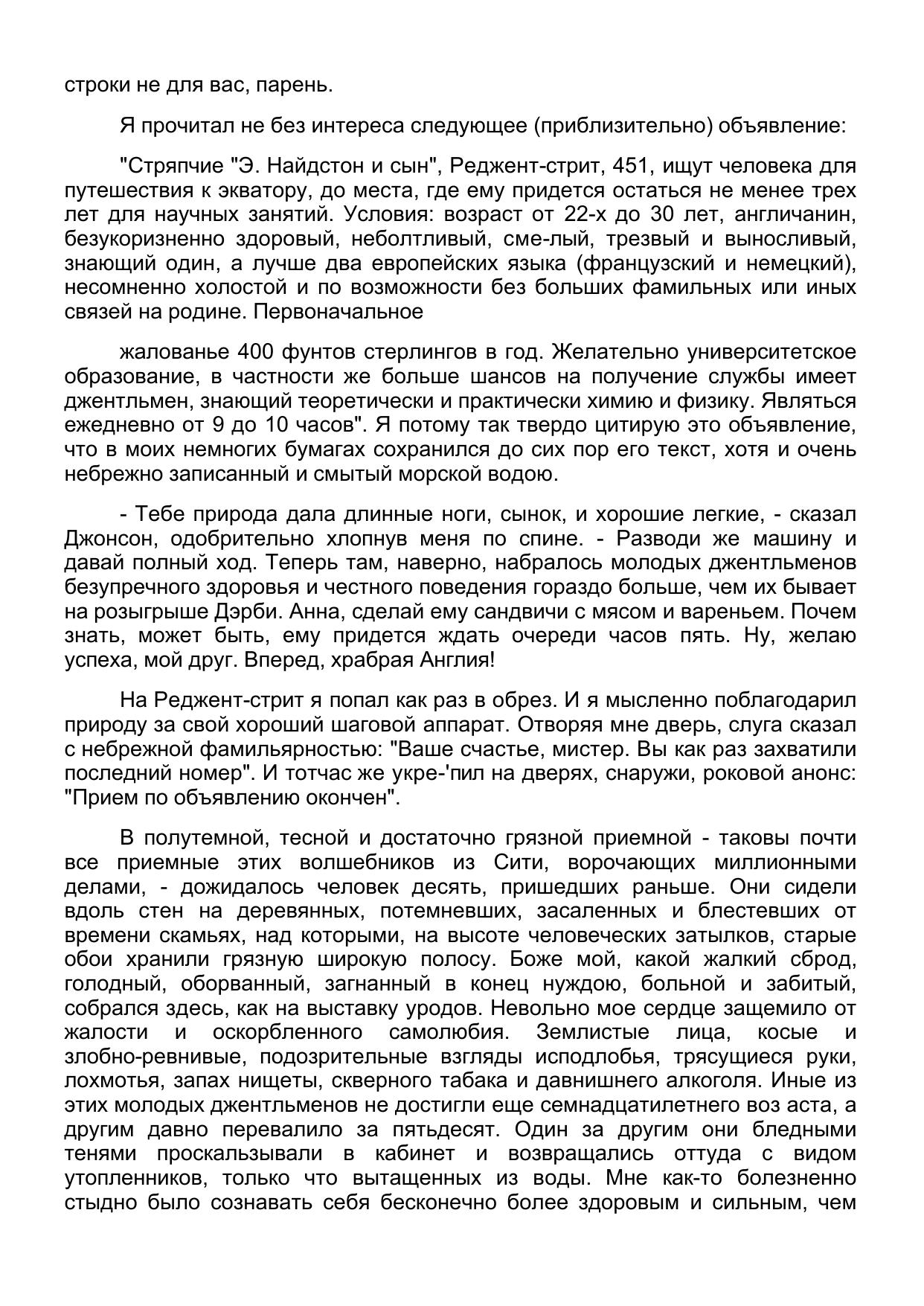 строки не для вас, парень.

Я прочитал не без интереса следующее (приблизительно) объявление:

"Стряпчие "Э. Найдстон и сын", Реджент-стрит, 451, ищут человека для путешествия к экватору, до места, где ему придется остаться не менее трех лет для научных занятий. Условия: возраст от 22-х до 30 лет, англичанин, безукоризненно здоровый, неболтливый, сме-лый, трезвый и выносливый, знающий один, а лучше два европейских языка (французский и немецкий), несомненно холостой и по возможности без больших фамильных или иных связей на родине. Первоначальное

жалованье 400 фунтов стерлингов в год. Желательно университетское образование, в частности же больше шансов на получение службы имеет джентльмен, знающий теоретически и практически химию и физику. Являться ежедневно от 9 до 10 часов". Я потому так твердо цитирую это объявление, что в моих немногих бумагах сохранился до сих пор его текст, хотя и очень небрежно записанный и смытый морской водою.

- Тебе природа дала длинные ноги, сынок, и хорошие легкие, - сказал Джонсон, одобрительно хлопнув меня по спине. - Разводи же машину и давай полный ход. Теперь там, наверно, набралось молодых джентльменов безупречного здоровья и честного поведения гораздо больше, чем их бывает на розыгрыше Дэрби. Анна, сделай ему сандвичи с мясом и вареньем. Почем знать, может быть, ему придется ждать очереди часов пять. Ну, желаю успеха, мой друг. Вперед, храбрая Англия!

На Реджент-стрит я попал как раз в обрез. И я мысленно поблагодарил природу за свой хороший шаговой аппарат. Отворяя мне дверь, слуга сказал с небрежной фамильярностью: "Ваше счастье, мистер. Вы как раз захватили последний номер". И тотчас же укре-'пил на дверях, снаружи, роковой анонс: "Прием по объявлению окончен".

В полутемной, тесной и достаточно грязной приемной - таковы почти все приемные этих волшебников из Сити, ворочающих миллионными делами, - дожидалось человек десять, пришедших раньше. Они сидели вдоль стен на деревянных, потемневших, засаленных и блестевших от времени скамьях, над которыми, на высоте человеческих затылков, старые обои хранили грязную широкую полосу. Боже мой, какой жалкий сброд, голодный, оборванный, загнанный в конец нуждою, больной и забитый, собрался здесь, как на выставку уродов. Невольно мое сердце защемило от жалости и оскорбленного самолюбия. Землистые лица, косые и злобно-ревнивые, подозрительные взгляды исподлобья, трясущиеся руки, лохмотья, запах нищеты, скверного табака и давнишнего алкоголя. Иные из этих молодых джентльменов не достигли еще семнадцатилетнего воз аста, а другим давно перевалило за пятьдесят. Один за другим они бледными тенями проскальзывали в кабинет и возвращались оттуда с видом утопленников, только что вытащенных из воды. Мне как-то болезненно стыдно было сознавать себя бесконечно более здоровым и сильным, чем